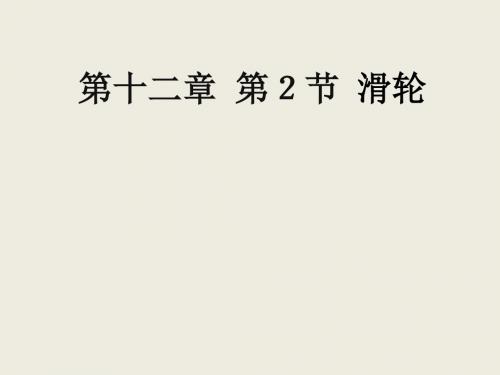 第十二章 第 2 节 滑轮